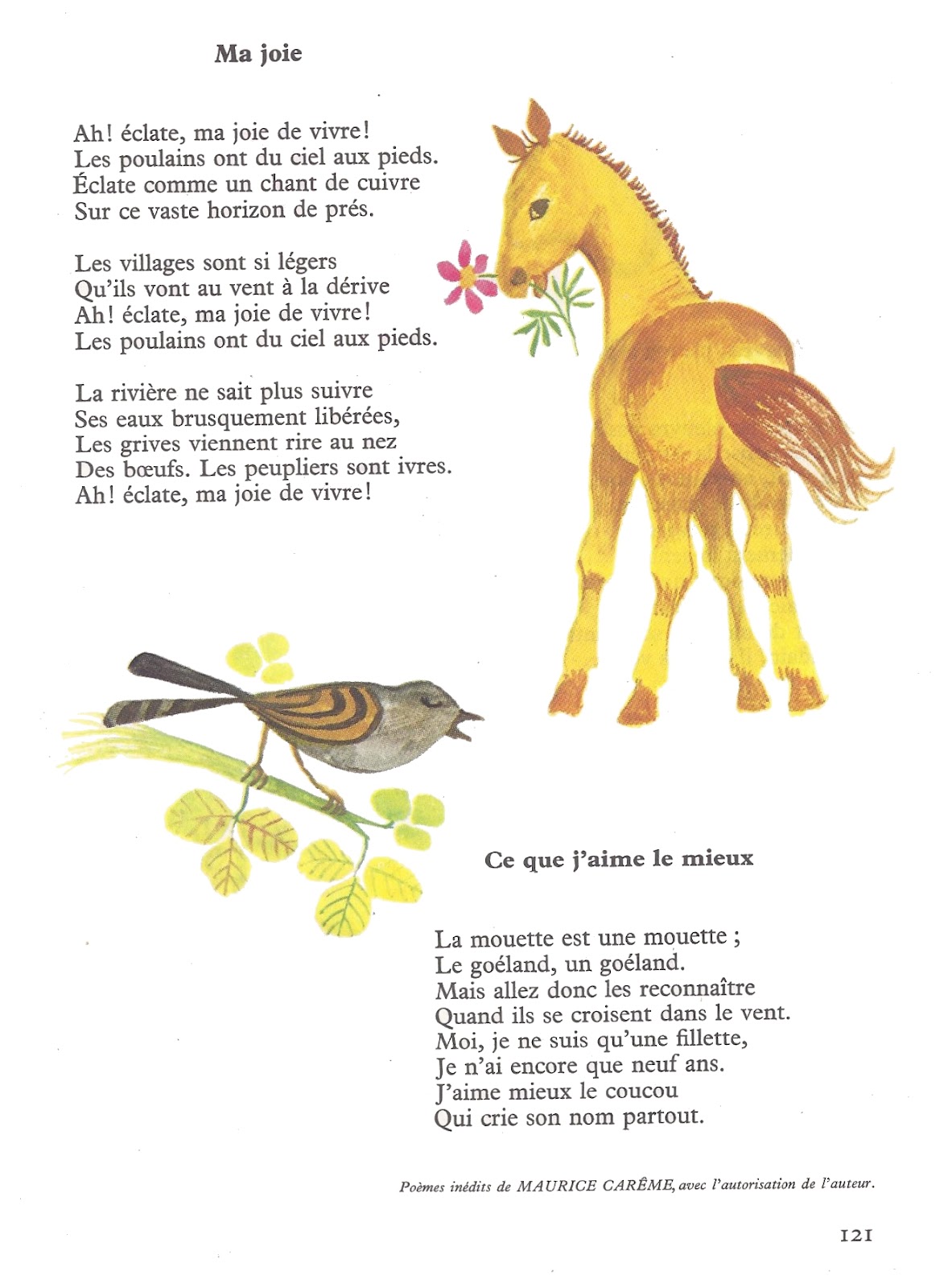 Ma joie

Ah! éclate, ma joie de vivre!
Les poulains ont du ciel aux pieds.
Éclate comme un chant de cuivre
Sur ce vaste horizon de prés.

Les villages sont si légers
Qu'ils vont au vent à la dérive
Ah! éclate, ma joie de vivre!
Les poulains ont du ciel aux pieds.

La rivière ne sait plus suivre
Ses eaux brusquement libérées,
Les grives viennent rire au nez
Des bœufs. Les peupliers sont ivres.
Ah! éclate, ma joie de vivre!

Ce que j'aime le mieux

La mouette est une mouette ;
Le goéland, un goéland.
Mais allez donc les reconnaître
Quand ils se croisent dans le vent.
Moi, je ne suis qu'une fillette,
Je n'ai encore que neuf ans.
J'aime mieux le coucou
Qui crie son nom partout.

Poèmes inédits de MAURICE CARÊME, avec l'autorisation de l'auteur.

121